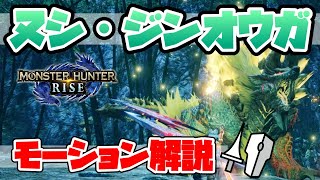 ヌシ・ジンオウガ

MONSTER HUNTER RISE

モーション解説